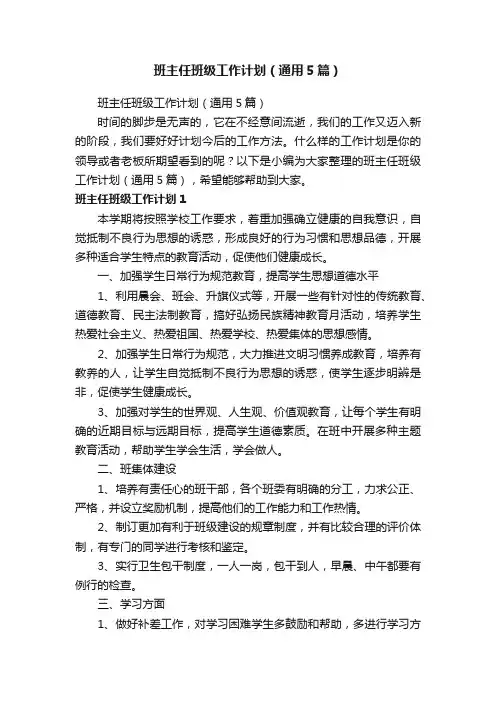 班主任班级工作计划（通用5篇）

班主任班级工作计划（通用5篇）

时间的脚步是无声的，它在不经意间流逝，我们的工作又迈入新的阶段，我们要好好计划今后的工作方法。什么样的工作计划是你的领导或者老板所期望看到的呢？以下是小编为大家整理的班主任班级工作计划（通用5篇），希望能够帮助到大家。

班主任班级工作计划1

本学期将按照学校工作要求，着重加强确立健康的自我意识，自觉抵制不良行为思想的诱惑，形成良好的行为习惯和思想品德，开展多种适合学生特点的教育活动，促使他们健康成长。

一、加强学生日常行为规范教育，提高学生思想道德水平

1、利用晨会、班会、升旗仪式等，开展一些有针对性的传统教育、道德教育、民主法制教育，搞好弘扬民族精神教育月活动，培养学生热爱社会主义、热爱祖国、热爱学校、热爱集体的思想感情。

2、加强学生日常行为规范，大力推进文明习惯养成教育，培养有教养的人，让学生自觉抵制不良行为思想的诱惑，使学生逐步明辨是非，促使学生健康成长。

3、加强对学生的世界观、人生观、价值观教育，让每个学生有明确的近期目标与远期目标，提高学生道德素质。在班中开展多种主题教育活动，帮助学生学会生活，学会做人。

二、班集体建设

1、培养有责任心的班干部，各个班委有明确的分工，力求公正、严格，并设立奖励机制，提高他们的工作能力和工作热情。

2、制订更加有利于班级建设的规章制度，并有比较合理的评价体制，有专门的同学进行考核和鉴定。

3、实行卫生包干制度，一人一岗，包干到人，早晨、中午都要有例行的检查。

三、学习方面

1、做好补差工作，对学习困难学生多鼓励和帮助，多进行学习方